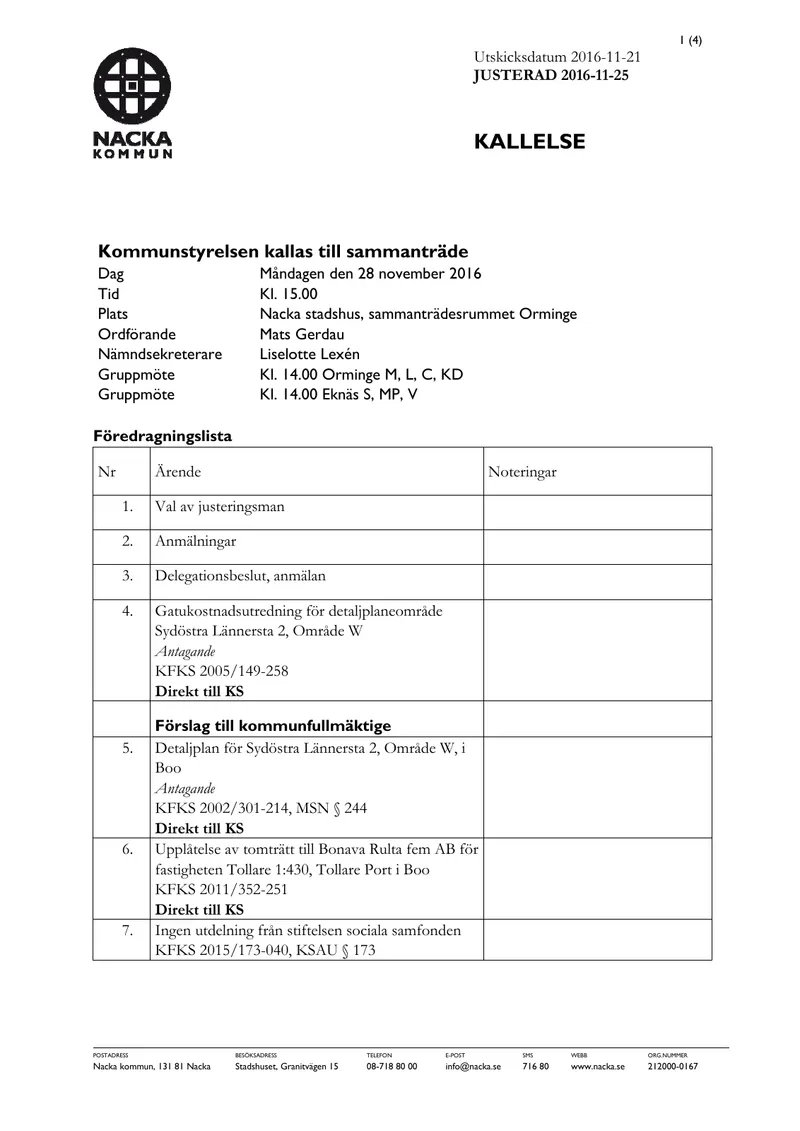 1 (4)

Utskicksdatum 2016-11-21
JUSTERAD 2016-11-25

NACKA
KOMMUN

KALLELSE

Kommunstyrelsen kallas till sammanträde
Dag Måndagen den 28 november 2016
Tid Kl. 15.00
Plats Nacka stadshus, sammanträdesrummet Orminge
Ordförande Mats Gerdau
Nämndsekreterare Liselotte Lexén
Gruppmöte Kl. 14.00 Orminge M, L, C, KD
Gruppmöte Kl. 14.00 Eknäs S, MP, V

Föredragningslista

| Nr | Ärende | Noteringar |
|---|---|---|
| 1. | Val av justeringsman | |
| 2. | Anmälningar | |
| 3. | Delegationsbeslut, anmälan | |
| 4. | Gatukostnadsutredning för detaljplaneområde Sydöstra Lännersta 2, Område W Antagande KFKS 2005/149-258 Direkt till KS | |
| | Förslag till kommunfullmäktige | |
| 5. | Detaljplan för Sydöstra Lännersta 2, Område W, i Boo Antagande KFKS 2002/301-214, MSN § 244 Direkt till KS | |
| 6. | Upplåtelse av tomträtt till Bonava Rulta fem AB för fastigheten Tollare 1:430, Tollare Port i Boo KFKS 2011/352-251 Direkt till KS | |
| 7. | Ingen utdelning från stiftelsen sociala samfonden KFKS 2015/173-040, KSAU § 173 | |

POSTADRESS
Nacka kommun, 131 81 Nacka
BESÖKSADRESS
Stadshuset, Granitvägen 15
TELEFON
08-718 80 00
E-POST
info@nacka.se
SMS
716 80
WEBB
www.nacka.se
ORG.NUMMER
212000-0167